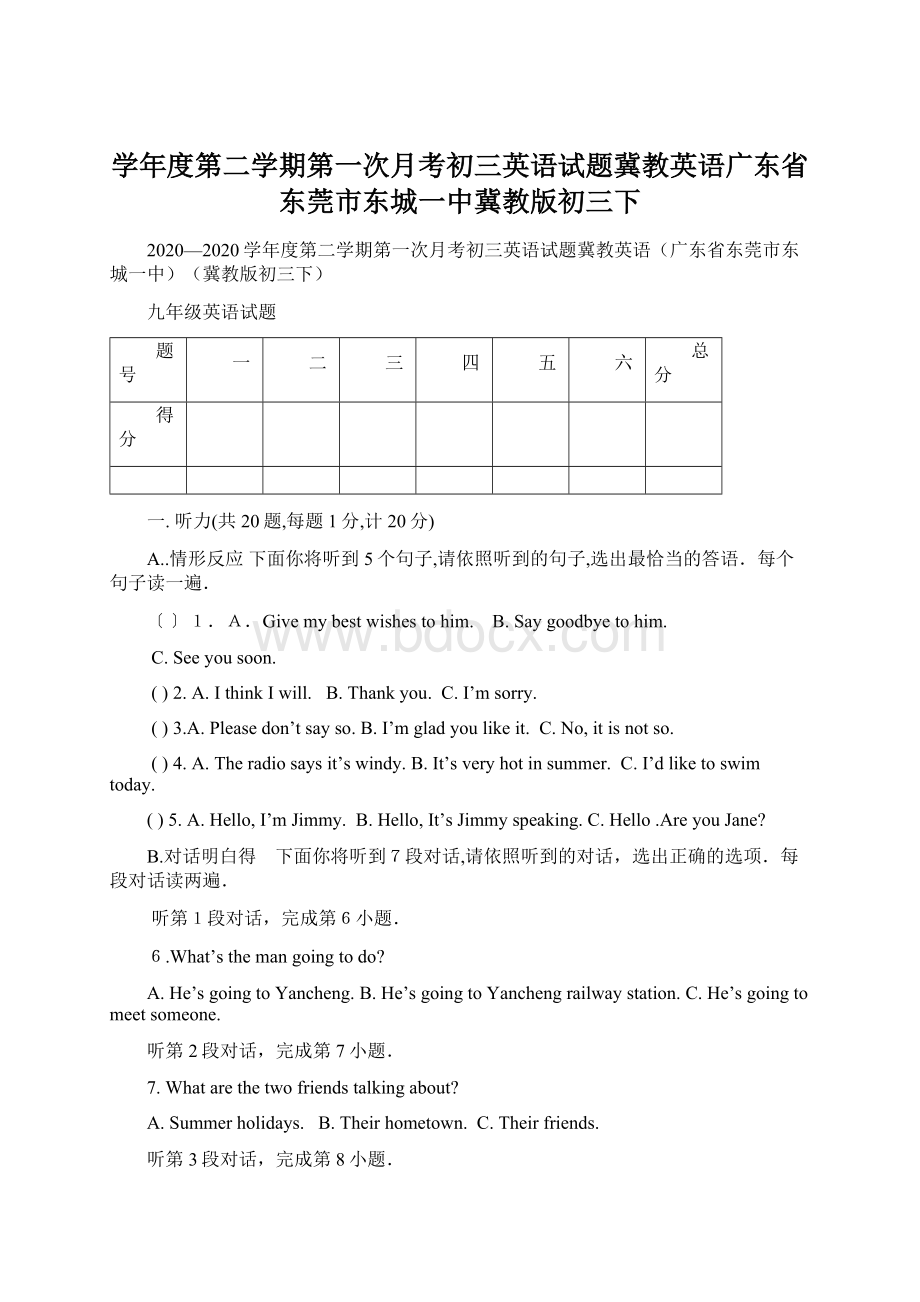 学年度第二学期第一次月考初三英语试题冀教英语广东省东莞市东城一中冀教版初三下

2020—2020 学年度第二学期第一次月考初三英语试题冀教英语（广东省东莞市东城一中）（冀教版初三下）

九年级英语试题

| 题号 | 一 | 二 | 三 | 四 | 五 | 六 | 总分 |
|---|---|---|---|---|---|---|---|
| 得分 | | | | | | | |
| | | | | | | | |

一. 听力(共 20 题,每题 1 分,计 20 分)

A..情形反应 下面你将听到 5 个句子,请依照听到的句子,选出最恰当的答语．每个句子读一遍．

〔 〕 1． A． Give my best wishes to him. B. Say goodbye to him.

C. See you soon.

( ) 2. A. I think I will. B. Thank you. C. I’m sorry.

( ) 3.A. Please don’t say so. B. I’m glad you like it. C. No, it is not so.

( ) 4. A. The radio says it’s windy. B. It’s very hot in summer. C. I’d like to swim today.

( ) 5. A. Hello, I’m Jimmy. B. Hello, It’s Jimmy speaking. C. Hello .Are you Jane?

B.对话明白得 下面你将听到 7 段对话,请依照听到的对话，选出正确的选项．每段对话读两遍．

听第 1 段对话，完成第 6 小题．

6 .What’s the man going to do?

A. He’s going to Yancheng. B. He’s going to Yancheng railway station. C. He’s going to meet someone.

听第 2 段对话，完成第 7 小题．

7. What are the two friends talking about?

A. Summer holidays. B. Their hometown. C. Their friends.

听第 3 段对话，完成第 8 小题．

www.bdocx.com